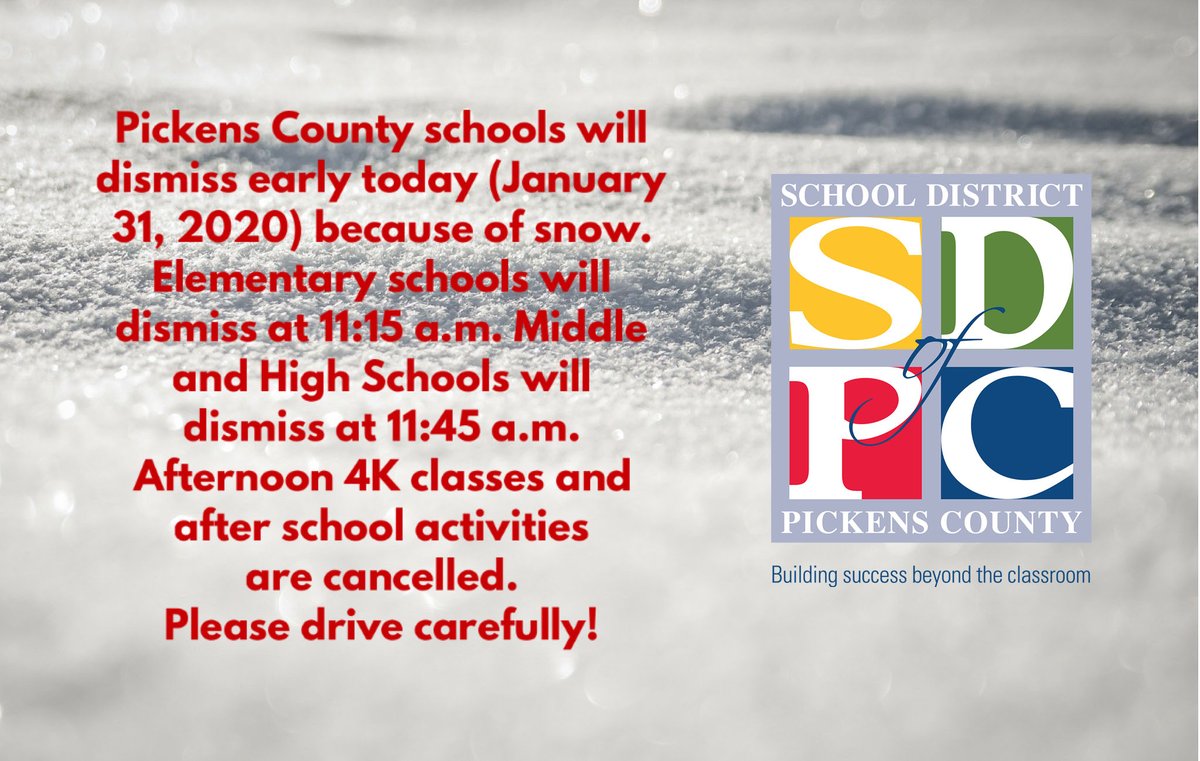 Pickens County schools will dismiss early today (January 31, 2020) because of snow. Elementary schools will dismiss at 11:15 a.m. Middle and High Schools will dismiss at 11:45 a.m. Afternoon 4K classes and after school activities are cancelled. Please drive carefully!

SCHOOL DISTRICT
SD
of
PC
PICKENS COUNTY
Building success beyond the classroom